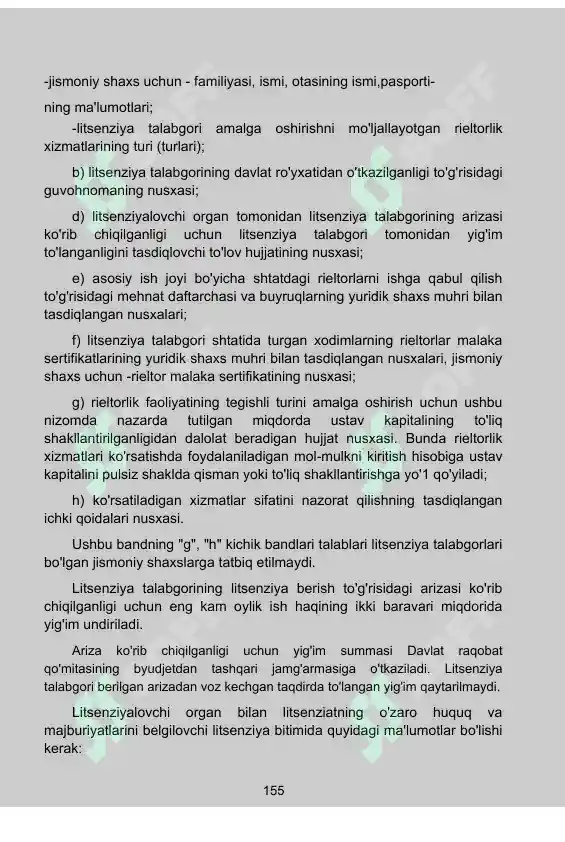 -jismoniy shaxs uchun - familiyasi, ismi, otasining ismi,pasportining ma'lumotlari;

-litsenziya talabgori amalga oshirishni mo'ljallayotgan rieltorlik xizmatlarining turi (turlari);

b) litsenziya talabgorining davlat ro'yxatidan o'tkazilganligi to'g'risidagi guvohnomaning nusxasi;

d) litsenziyalovchi organ tomonidan litsenziya talabgorining arizasi ko'rib chiqilganligi uchun litsenziya talabgori tomonidan yig'im to'langanligini tasdiqlovchi to'lov hujjatining nusxasi;

e) asosiy ish joyi bo'yicha shtatdagi rieltorlarni ishga qabul qilish to'g'risidagi mehnat daftarchasi va buyruqlarning yuridik shaxs muhri bilan tasdiqlangan nusxalari;

f) litsenziya talabgori shtatida turgan xodimlarning rieltorlar malaka sertifikatlarining yuridik shaxs muhri bilan tasdiqlangan nusxalari, jismoniy shaxs uchun -rieltor malaka sertifikatining nusxasi;

g) rieltorlik faoliyatining tegishli turini amalga oshirish uchun ushbu nizomda nazarda tutilgan miqdorda ustav kapitalining to'liq shakllantirilganligidan dalolat beradigan hujjat nusxasi. Bunda rieltorlik xizmatlari ko'rsatishda foydalaniladigan mol-mulkni kiritish hisobiga ustav kapitalini pulsiz shaklda qisman yoki to'liq shakllantirishga yo'1 qo'yiladi;

h) ko'rsatiladigan xizmatlar sifatini nazorat qilishning tasdiqlangan ichki qoidalari nusxasi.

Ushbu bandning "g", "h" kichik bandlari talablari litsenziya talabgorlari bo'lgan jismoniy shaxslarga tatbiq etilmaydi.

Litsenziya talabgorining litsenziya berish to'g'risidagi arizasi ko'rib chiqilganligi uchun eng kam oylik ish haqining ikki baravari miqdorida yig'im undiriladi.

Ariza ko'rib chiqilganligi uchun yig'im summasi Davlat raqobat qo'mitasining byudjetdan tashqari jamg'armasiga o'tkaziladi. Litsenziya talabgori berilgan arizadan voz kechgan taqdirda to'langan yig'im qaytarilmaydi.

Litsenziyalovchi organ bilan litsenziatning o'zaro huquq va majburiyatlarini belgilovchi litsenziya bitimida quyidagi ma'lumotlar bo'lishi kerak:

155